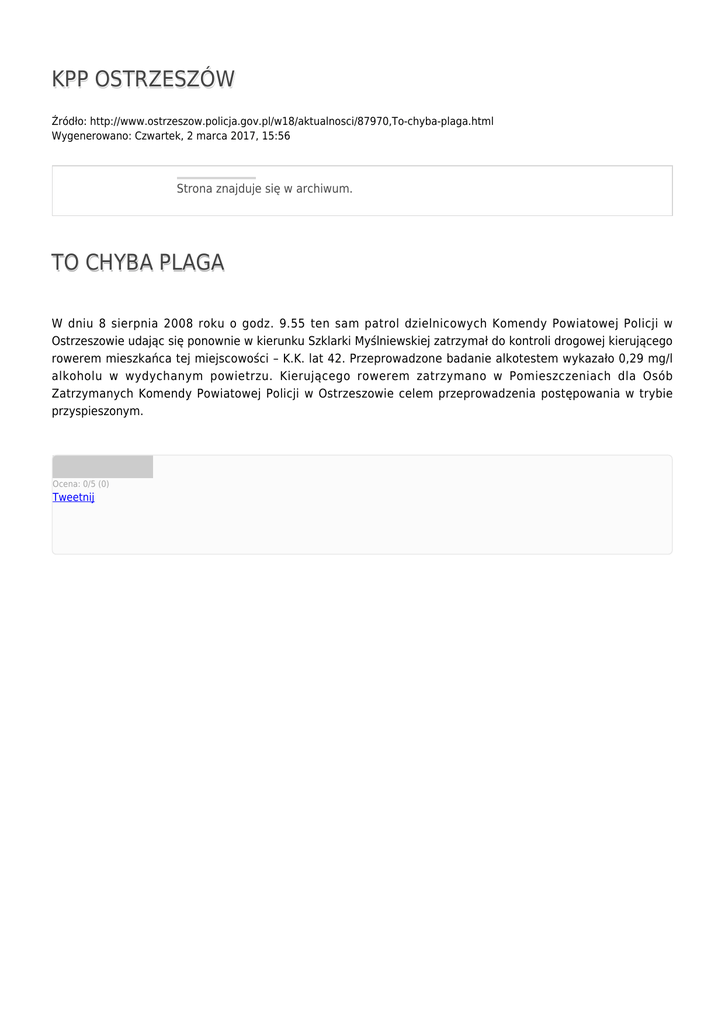 KPP OSTRZESZÓW

Źródło: http://www.ostrzeszow.policja.gov.pl/w18/aktualnosci/87970,To-chyba-plaga.html
Wygenerowano: Czwartek, 2 marca 2017, 15:56

Strona znajduje się w archiwum.

TO CHYBA PLAGA

W dniu 8 sierpnia 2008 roku o godz. 9.55 ten sam patrol dzielnicowych Komendy Powiatowej Policji w Ostrzeszowie udając się ponownie w kierunku Szklarki Myślniewskiej zatrzymał do kontroli drogowej kierującego rowerem mieszkańca tej miejscowości – K.K. lat 42. Przeprowadzone badanie alkotestem wykazało 0,29 mg/l alkoholu w wydychanym powietrzu. Kierującego rowerem zatrzymano w Pomieszczeniach dla Osób Zatrzymanych Komendy Powiatowej Policji w Ostrzeszowie celem przeprowadzenia postępowania w trybie przyspieszonym.

Ocena: 0/5 (0)
Tweetnij